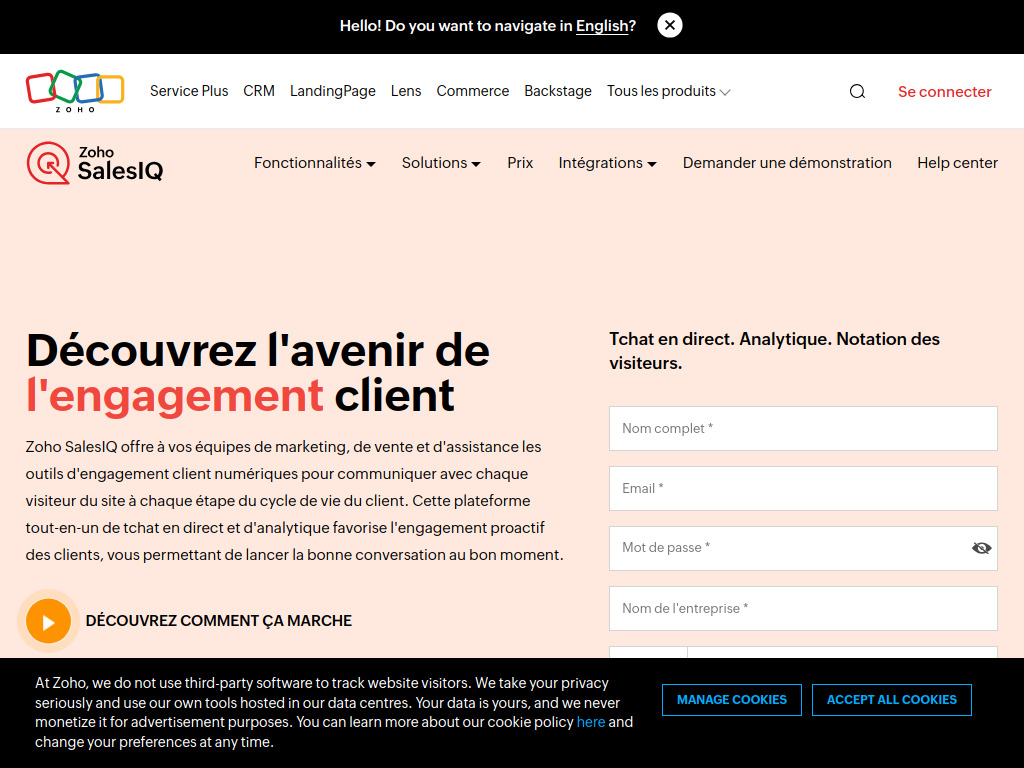 Hello! Do you want to navigate in English?

ZOHO

Service Plus CRM LandingPage Lens Commerce Backstage Tous les produits

Se connecter

Zoho SalesIQ

Fonctionnalités Solutions Prix Intégrations Demander une démonstration Help center

Découvrez l'avenir de l'engagement client

Zoho SalesIQ offre à vos équipes de marketing, de vente et d'assistance les outils d'engagement client numériques pour communiquer avec chaque visiteur du site à chaque étape du cycle de vie du client. Cette plateforme tout-en-un de tchat en direct et d'analytique favorise l'engagement proactif des clients, vous permettant de lancer la bonne conversation au bon moment.

DÉCOUVREZ COMMENT ÇA MARCHE

Tchat en direct. Analytique. Notation des visiteurs.

Nom complet *

Email *

Mot de passe *

Nom de l'entreprise *

At Zoho, we do not use third-party software to track website visitors. We take your privacy seriously and use our own tools hosted in our data centres. Your data is yours, and we never monetize it for advertisement purposes. You can learn more about our cookie policy here and change your preferences at any time.

MANAGE COOKIES

ACCEPT ALL COOKIES